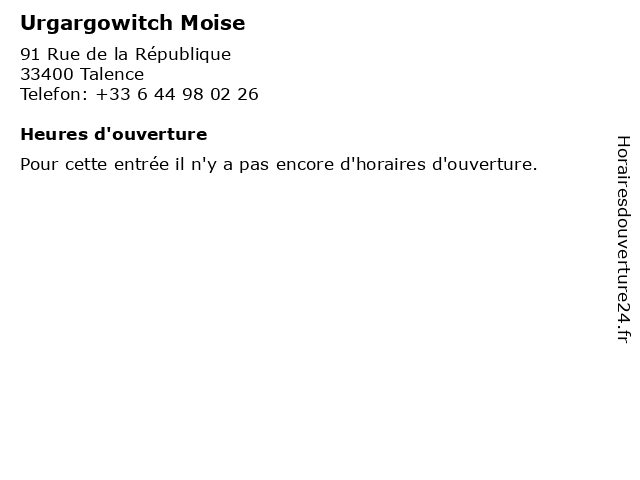 Urgargowitch Moise

91 Rue de la République
33400 Talence
Telefon: +33 6 44 98 02 26

Heures d'ouverture

Pour cette entrée il n'y a pas encore d'horaires d'ouverture.

Horairesdouverture24.fr